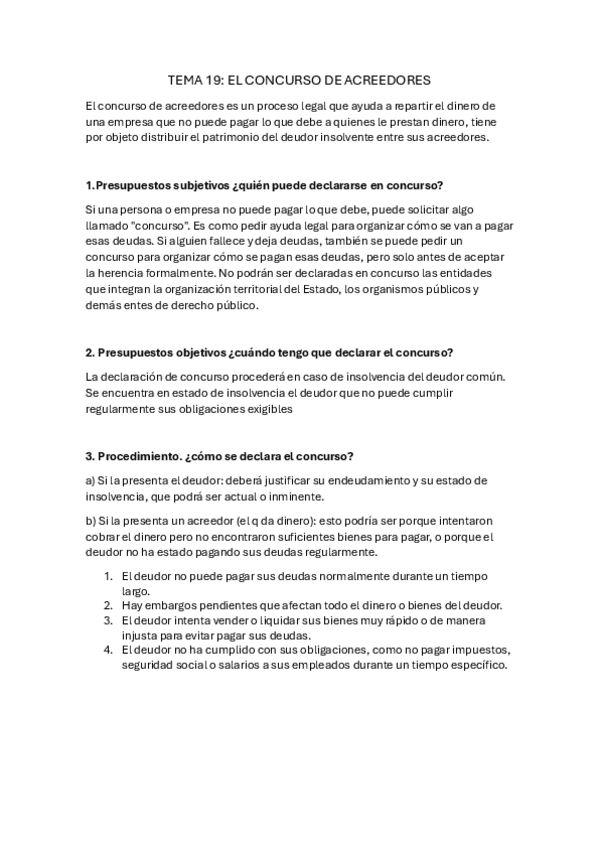 TEMA 19: EL CONCURSO DE ACREEDORES

El concurso de acreedores es un proceso legal que ayuda a repartir el dinero de una empresa que no puede pagar lo que debe a quienes le prestan dinero, tiene por objeto distribuir el patrimonio del deudor insolvente entre sus acreedores.

1.Presupuestos subjetivos ¿quién puede declararse en concurso?

Si una persona o empresa no puede pagar lo que debe, puede solicitar algo llamado "concurso". Es como pedir ayuda legal para organizar cómo se van a pagar esas deudas. Si alguien fallece y deja deudas, también se puede pedir un concurso para organizar cómo se pagan esas deudas, pero solo antes de aceptar la herencia formalmente. No podrán ser declaradas en concurso las entidades que integran la organización territorial del Estado, los organismos públicos y demás entes de derecho público.

2. Presupuestos objetivos ¿cuándo tengo que declarar el concurso?

La declaración de concurso procederá en caso de insolvencia del deudor común. Se encuentra en estado de insolvencia el deudor que no puede cumplir regularmente sus obligaciones exigibles

3. Procedimiento. ¿cómo se declara el concurso?

a) Si la presenta el deudor: deberá justificar su endeudamiento y su estado de insolvencia, que podrá ser actual o inminente.

b) Si la presenta un acreedor (el q da dinero): esto podría ser porque intentaron cobrar el dinero pero no encontraron suficientes bienes para pagar, o porque el deudor no ha estado pagando sus deudas regularmente.

1. El deudor no puede pagar sus deudas normalmente durante un tiempo largo.
2. Hay embargos pendientes que afectan todo el dinero o bienes del deudor.
3. El deudor intenta vender o liquidar sus bienes muy rápido o de manera injusta para evitar pagar sus deudas.
4. El deudor no ha cumplido con sus obligaciones, como no pagar impuestos, seguridad social o salarios a sus empleados durante un tiempo específico.